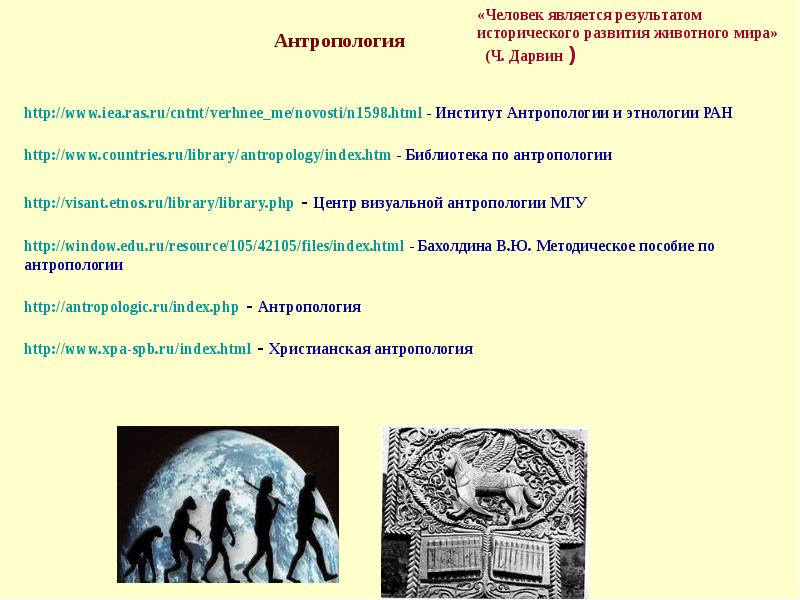 Антропология

«Человек является результатом исторического развития животного мира»
(Ч. Дарвин )

http://www.iea.ras.ru/cntnt/verhnee_me/novosti/n1598.html - Институт Антропологии и этнологии РАН

http://www.countries.ru/library/antropology/index.htm - Библиотека по антропологии

http://visant.etnos.ru/library/library.php - Центр визуальной антропологии МГУ

http://window.edu.ru/resource/105/42105/files/index.html - Бахолдина В.Ю. Методическое пособие по антропологии

http://antropologic.ru/index.php - Антропология

http://www.xpa-spb.ru/index.html - Христианская антропология